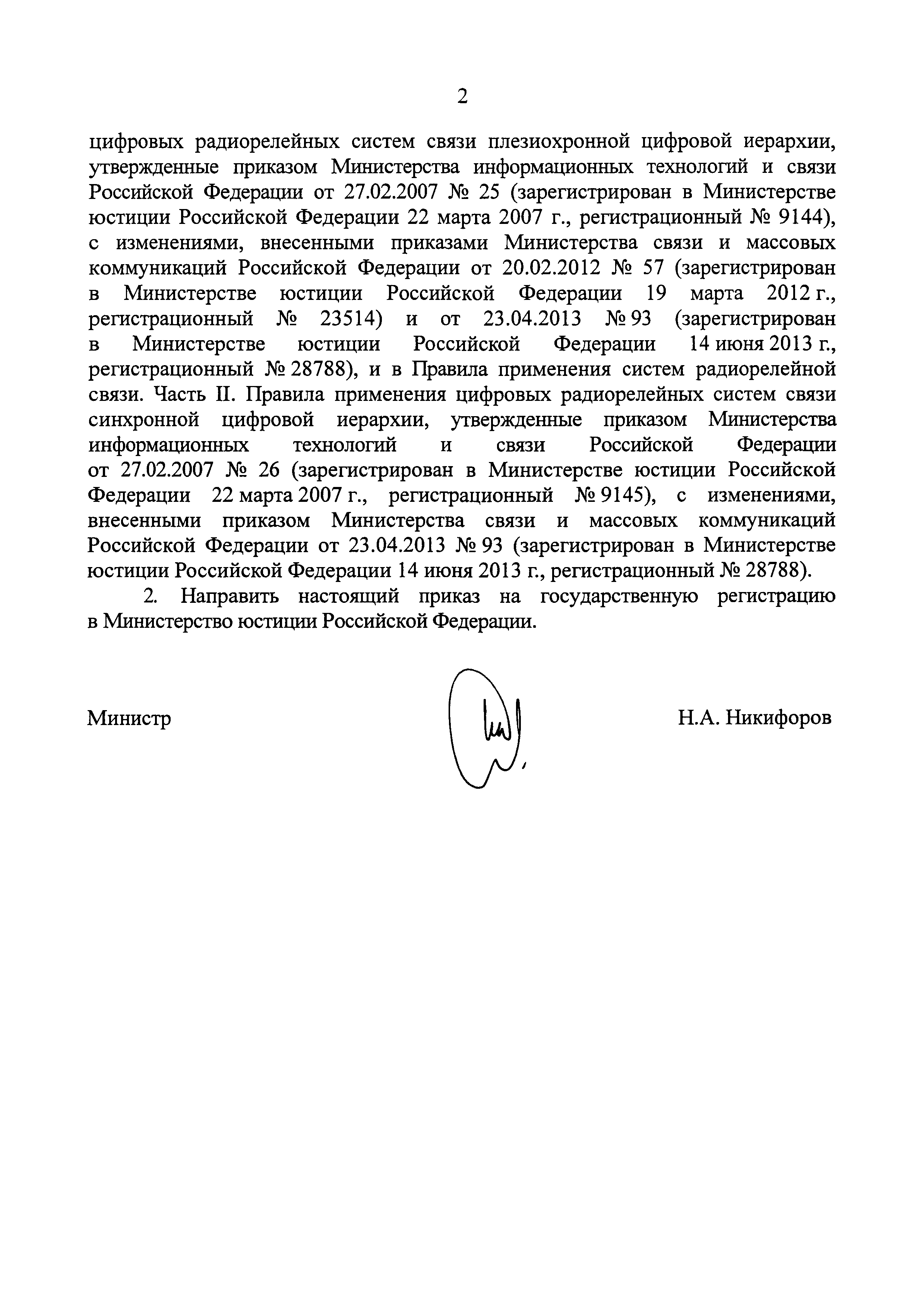 2

цифровых радиорелейных систем связи плезиохронной цифровой иерархии, утвержденные приказом Министерства информационных технологий и связи Российской Федерации от 27.02.2007 № 25 (зарегистрирован в Министерстве юстиции Российской Федерации 22 марта 2007 г., регистрационный № 9144), с изменениями, внесенными приказами Министерства связи и массовых коммуникаций Российской Федерации от 20.02.2012 № 57 (зарегистрирован в Министерстве юстиции Российской Федерации 19 марта 2012 г., регистрационный № 23514) и от 23.04.2013 № 93 (зарегистрирован в Министерстве юстиции Российской Федерации 14 июня 2013 г., регистрационный № 28788), и в Правила применения систем радиорелейной связи. Часть II. Правила применения цифровых радиорелейных систем связи синхронной цифровой иерархии, утвержденные приказом Министерства информационных технологий и связи Российской Федерации от 27.02.2007 № 26 (зарегистрирован в Министерстве юстиции Российской Федерации 22 марта 2007 г., регистрационный № 9145), с изменениями, внесенными приказом Министерства связи и массовых коммуникаций Российской Федерации от 23.04.2013 № 93 (зарегистрирован в Министерстве юстиции Российской Федерации 14 июня 2013 г., регистрационный № 28788).

2. Направить настоящий приказ на государственную регистрацию в Министерство юстиции Российской Федерации.

Министр

Н.А. Никифоров